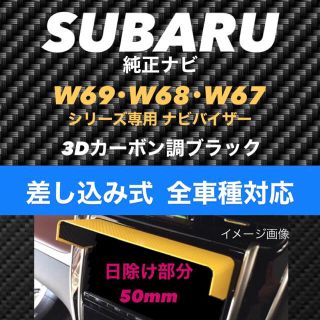 SUBARU
純正ナビ

W69·W68·W67
シリーズ専用 ナビバイザー

3Dカーボン調ブラック

差し込み式 全車種対応

イメージ画像

日除け部分
50mm